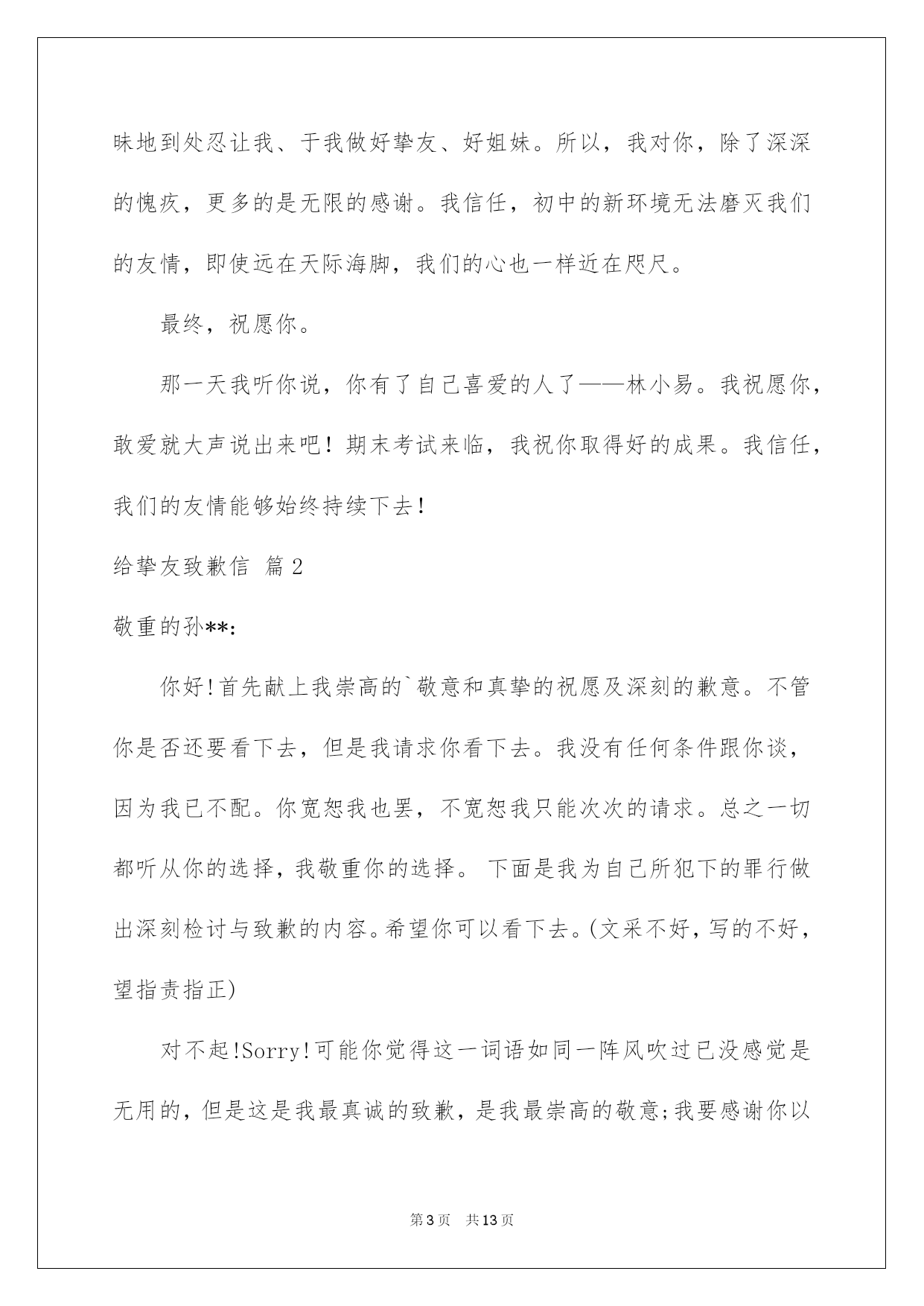 昧地到处忍让我、于我做好挚友、好姐妹。所以，我对你，除了深深的愧疚，更多的是无限的感谢。我信任，初中的新环境无法磨灭我们的友情，即使远在天际海脚，我们的心也一样近在咫尺。

最终，祝愿你。

那一天我听你说，你有了自己喜爱的人了——林小易。我祝愿你，敢爱就大声说出来吧！期末考试来临，我祝你取得好的成果。我信任，我们的友情能够始终持续下去！

给挚友致歉信 篇2

敬重的孙**:

你好!首先献上我崇高的`敬意和真挚的祝愿及深刻的歉意。不管你是否还要看下去，但是我请求你看下去。我没有任何条件跟你谈，因为我已不配。你宽恕我也罢，不宽恕我只能次次的请求。总之一切都听从你的选择，我敬重你的选择。 下面是我为自己所犯下的罪行做出深刻检讨与致歉的内容。希望你可以看下去。(文采不好，写的不好，望指责指正)

对不起!Sorry!可能你觉得这一词语如同一阵风吹过已没感觉是无用的，但是这是我最真诚的致歉，是我最崇高的敬意;我要感谢你以

第3页 共13页